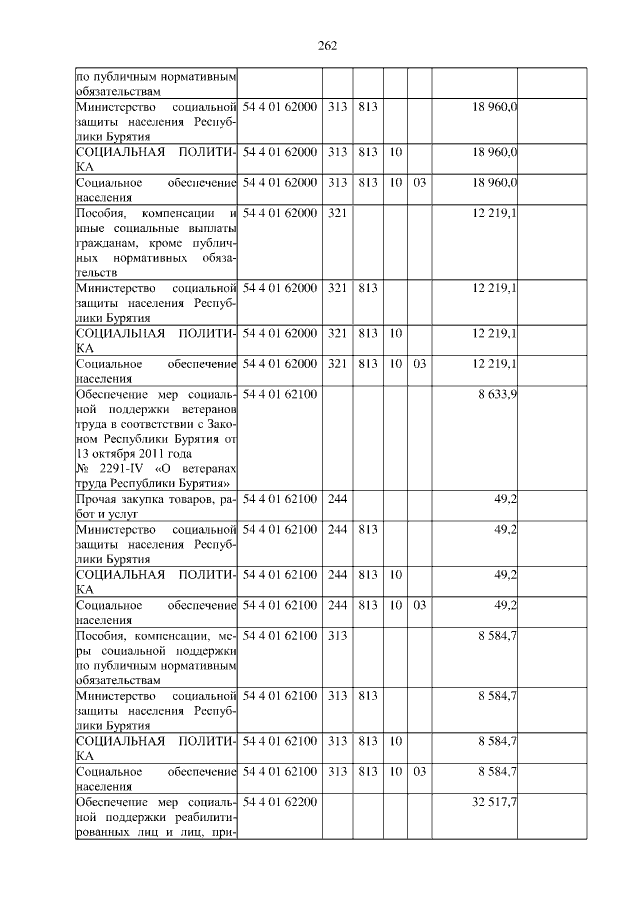 262

| | | | | | | | |
|---|---|---|---|---|---|---|---|
| по публичным нормативным обязательствам | | | | | | | |
| Министерство социальной защиты населения Республики Бурятия | 54 4 01 62000 | 313 | 813 | | | 18 960,0 | |
| СОЦИАЛЬНАЯ ПОЛИТИКА | 54 4 01 62000 | 313 | 813 | 10 | | 18 960,0 | |
| Социальное обеспечение населения | 54 4 01 62000 | 313 | 813 | 10 | 03 | 18 960,0 | |
| Пособия, компенсации и иные социальные выплаты гражданам, кроме публичных нормативных обязательств | 54 4 01 62000 | 321 | | | | 12 219,1 | |
| Министерство социальной защиты населения Республики Бурятия | 54 4 01 62000 | 321 | 813 | | | 12 219,1 | |
| СОЦИАЛЬНАЯ ПОЛИТИКА | 54 4 01 62000 | 321 | 813 | 10 | | 12 219,1 | |
| Социальное обеспечение населения | 54 4 01 62000 | 321 | 813 | 10 | 03 | 12 219,1 | |
| Обеспечение мер социальной поддержки ветеранов труда в соответствии с Законом Республики Бурятия от 13 октября 2011 года № 2291-IV «О ветеранах труда Республики Бурятия» | 54 4 01 62100 | | | | | 8 633,9 | |
| Прочая закупка товаров, работ и услуг | 54 4 01 62100 | 244 | | | | 49,2 | |
| Министерство социальной защиты населения Республики Бурятия | 54 4 01 62100 | 244 | 813 | | | 49,2 | |
| СОЦИАЛЬНАЯ ПОЛИТИКА | 54 4 01 62100 | 244 | 813 | 10 | | 49,2 | |
| Социальное обеспечение населения | 54 4 01 62100 | 244 | 813 | 10 | 03 | 49,2 | |
| Пособия, компенсации, меры социальной поддержки по публичным нормативным обязательствам | 54 4 01 62100 | 313 | | | | 8 584,7 | |
| Министерство социальной защиты населения Республики Бурятия | 54 4 01 62100 | 313 | 813 | | | 8 584,7 | |
| СОЦИАЛЬНАЯ ПОЛИТИКА | 54 4 01 62100 | 313 | 813 | 10 | | 8 584,7 | |
| Социальное обеспечение населения | 54 4 01 62100 | 313 | 813 | 10 | 03 | 8 584,7 | |
| Обеспечение мер социальной поддержки реабилитированных лиц и лиц, при- | 54 4 01 62200 | | | | | 32 517,7 | |